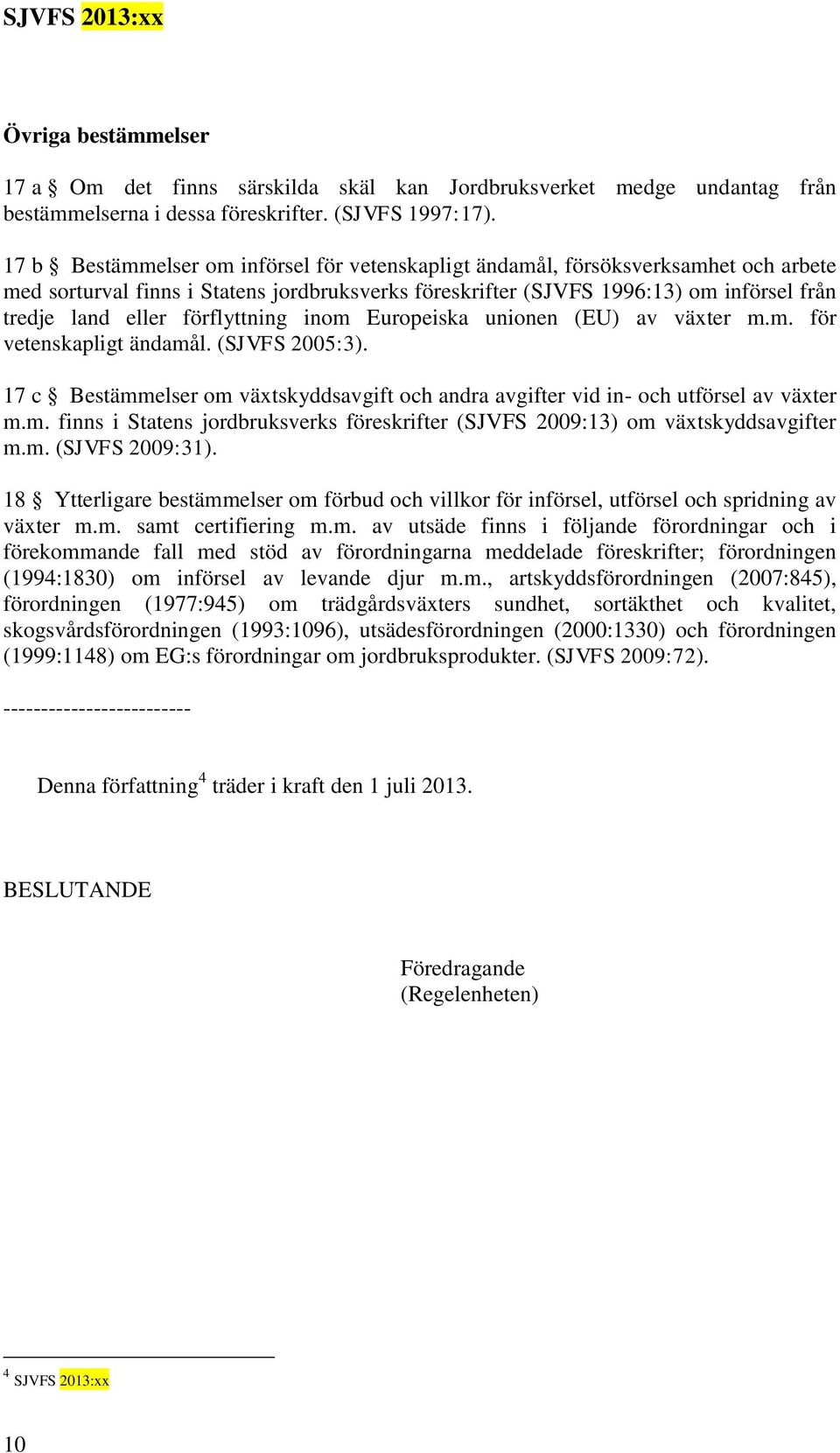 SJVFS 2013:xx

Övriga bestämmelser

17 a § Om det finns särskilda skäl kan Jordbruksverket medge undantag från bestämmelserna i dessa föreskrifter. (SJVFS 1997:17).

17 b § Bestämmelser om införsel för vetenskapligt ändamål, försöksverksamhet och arbete med sorturval finns i Statens jordbruksverks föreskrifter (SJVFS 1996:13) om införsel från tredje land eller förflyttning inom Europeiska unionen (EU) av växter m.m. för vetenskapligt ändamål. (SJVFS 2005:3).

17 c § Bestämmelser om växtskyddsavgift och andra avgifter vid in- och utförsel av växter m.m. finns i Statens jordbruksverks föreskrifter (SJVFS 2009:13) om växtskyddsavgifter m.m. (SJVFS 2009:31).

18 § Ytterligare bestämmelser om förbud och villkor för införsel, utförsel och spridning av växter m.m. samt certifiering m.m. av utsäde finns i följande förordningar och i förekommande fall med stöd av förordningarna meddelade föreskrifter; förordningen (1994:1830) om införsel av levande djur m.m., artskyddsförordningen (2007:845), förordningen (1977:945) om trädgårdsväxters sundhet, sortäkthet och kvalitet, skogsvårdsförordningen (1993:1096), utsädesförordningen (2000:1330) och förordningen (1999:1148) om EG:s förordningar om jordbruksprodukter. (SJVFS 2009:72).

-------------------------

Denna författning$^4$ träder i kraft den 1 juli 2013.

BESLUTANDE

Föredragande
(Regelenheten)

$^4$ SJVFS 2013:xx

10